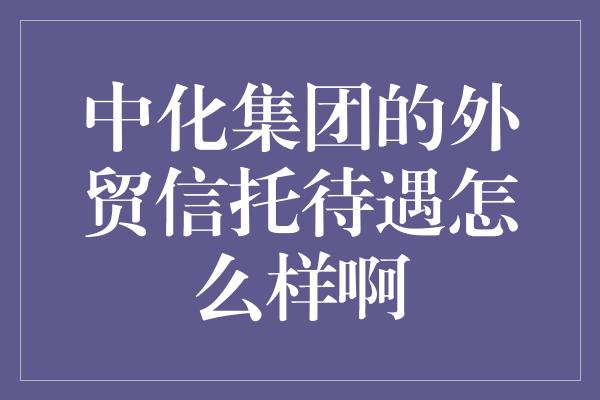 中化集团的外贸信托待遇怎么样啊